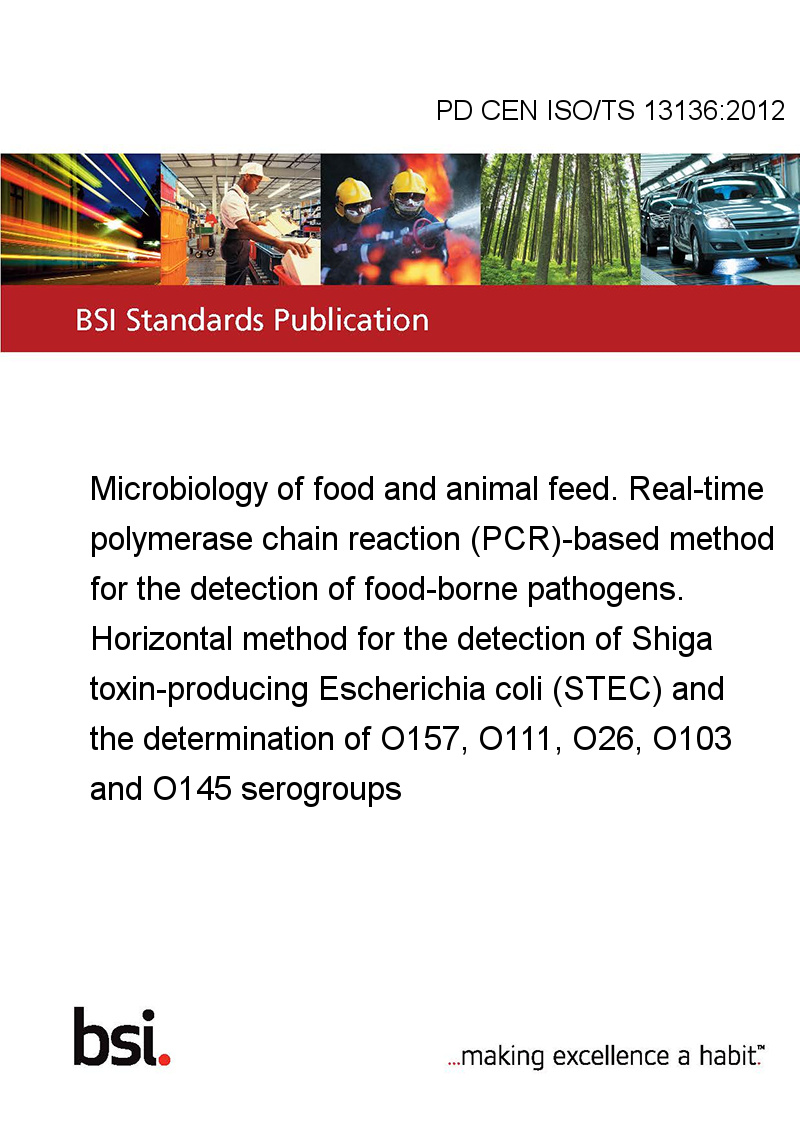 PD CEN ISO/TS 13136:2012

BSI Standards Publication

Microbiology of food and animal feed. Real-time polymerase chain reaction (PCR)-based method for the detection of food-borne pathogens. Horizontal method for the detection of Shiga toxin-producing Escherichia coli (STEC) and the determination of O157, O111, O26, O103 and O145 serogroups

bsi.

...making excellence a habit.™